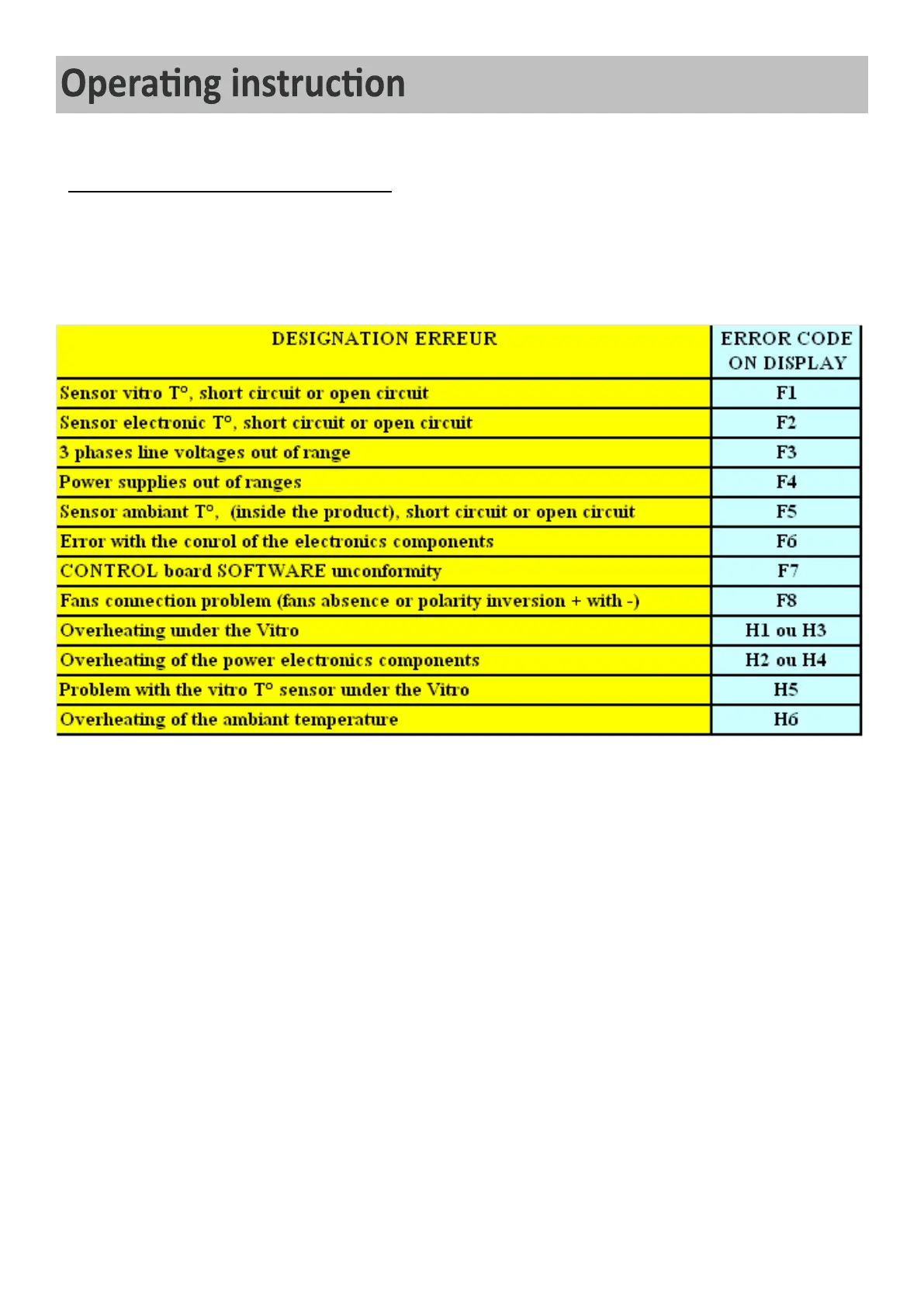 Operating instruction

| DESIGNATION ERREUR | ERROR CODE ON DISPLAY |
|---|---|
| Sensor vitro T°, short circuit or open circuit | F1 |
| Sensor electronic T°, short circuit or open circuit | F2 |
| 3 phases line voltages out of range | F3 |
| Power supplies out of ranges | F4 |
| Sensor ambiant T°, (inside the product), short circuit or open circuit | F5 |
| Error with the conrol of the electronics components | F6 |
| CONTROL board SOFTWARE unconformity | F7 |
| Fans connection problem (fans absence or polarity inversion + with -) | F8 |
| Overheating under the Vitro | H1 ou H3 |
| Overheating of the power electronics components | H2 ou H4 |
| Problem with the vitro T° sensor under the Vitro | H5 |
| Overheating of the ambiant temperature | H6 |